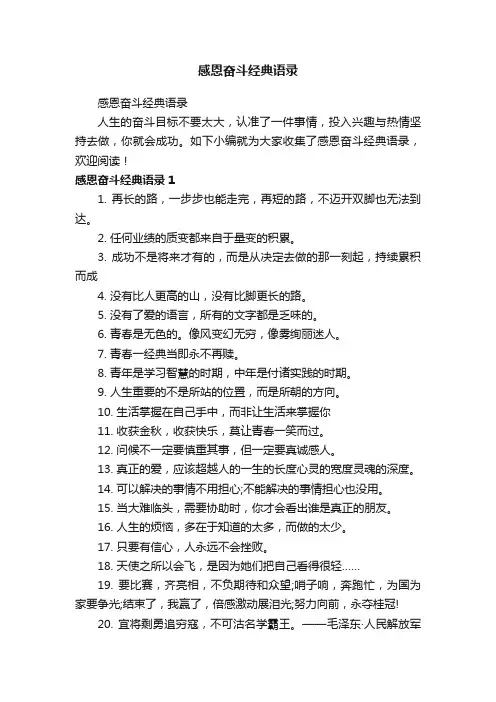 感恩奋斗经典语录

感恩奋斗经典语录

人生的奋斗目标不要太大，认准了一件事情，投入兴趣与热情坚持去做，你就会成功。如下小编就为大家收集了感恩奋斗经典语录，欢迎阅读！

感恩奋斗经典语录 1

1. 再长的路，一步步也能走完，再短的路，不迈开双脚也无法到达。

2. 任何业绩的质变都来自于量变的积累。

3. 成功不是将来才有的，而是从决定去做的那一刻起，持续累积而成

4. 没有比人更高的山，没有比脚更长的路。

5. 没有了爱的语言，所有的文字都是乏味的。

6. 青春是无色的。像风变幻无穷，像雾绚丽迷人。

7. 青春一经典当即永不再赎。

8. 青年是学习智慧的时期，中年是付诸实践的时期。

9. 人生重要的不是所站的位置，而是所朝的方向。

10. 生活掌握在自己手中，而非让生活来掌握你

11. 收获金秋，收获快乐，莫让青春一笑而过。

12. 问候不一定要慎重其事，但一定要真诚感人。

13. 真正的爱，应该超越人的一生的长度心灵的宽度灵魂的深度。

14. 可以解决的事情不用担心;不能解决的事情担心也没用。

15. 当大难临头，需要协助时，你才会看出谁是真正的朋友。

16. 人生的烦恼，多在于知道的太多，而做的太少。

17. 只要有信心，人永远不会挫败。

18. 天使之所以会飞，是因为她们把自己看得很轻……

19. 要比赛，齐亮相，不负期待和众望;哨子响，奔跑忙，为国为家要争光;结束了，我赢了，倍感激动展泪光;努力向前，永夺桂冠!

20. 宜将剩勇追穷寇，不可沽名学霸王。——毛泽东·人民解放军